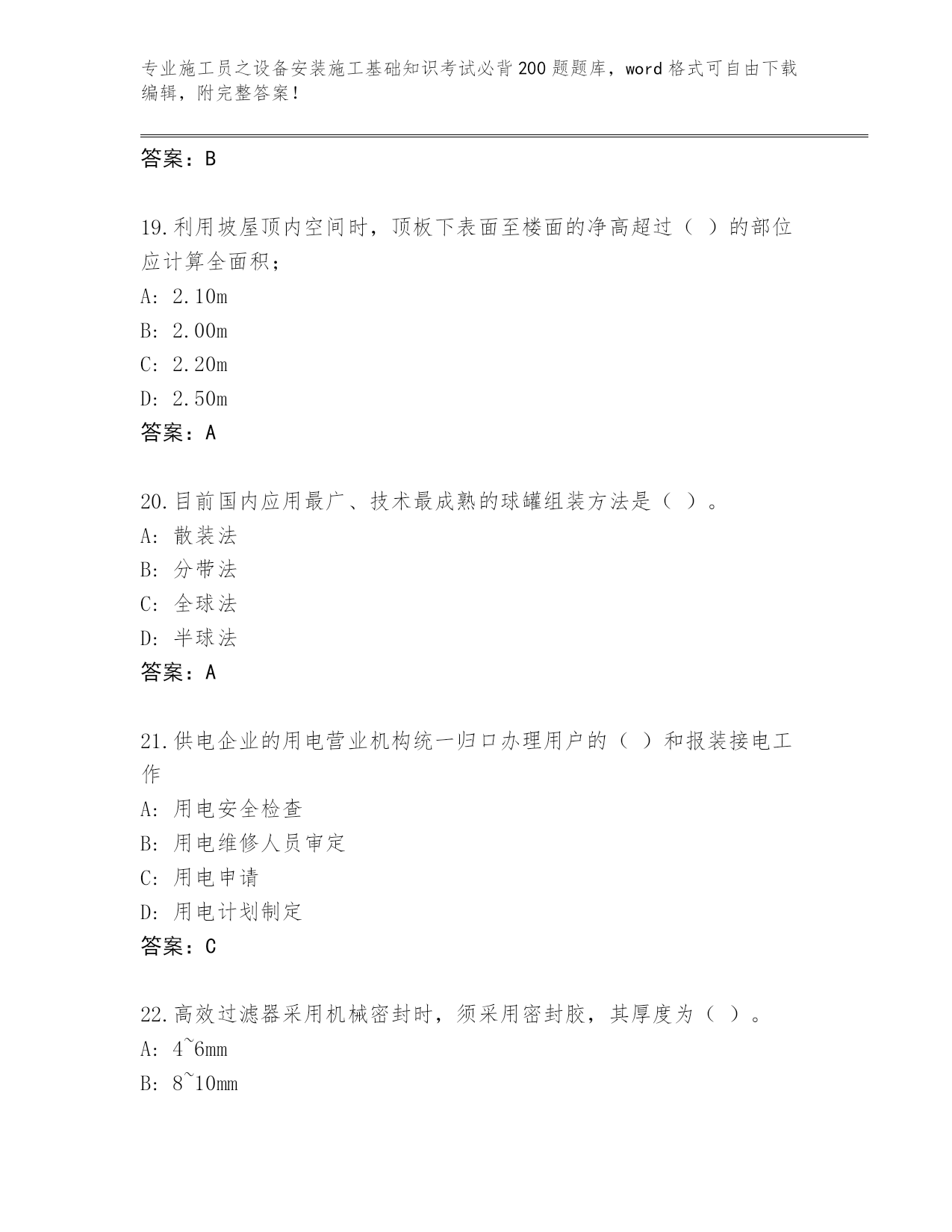 专业施工员之设备安装施工基础知识考试必背200题题库，word格式可自由下载编辑，附完整答案！

答案：B

19.利用坡屋顶内空间时，顶板下表面至楼面的净高超过（ ）的部位应计算全面积；
A: 2.10m
B: 2.00m
C: 2.20m
D: 2.50m
答案：A

20.目前国内应用最广、技术最成熟的球罐组装方法是（ ）。
A: 散装法
B: 分带法
C: 全球法
D: 半球法
答案：A

21.供电企业的用电营业机构统一归口办理用户的（ ）和报装接电工作
A: 用电安全检查
B: 用电维修人员审定
C: 用电申请
D: 用电计划制定
答案：C

22.高效过滤器采用机械密封时，须采用密封胶，其厚度为（ ）。
A: 4~6mm
B: 8~10mm